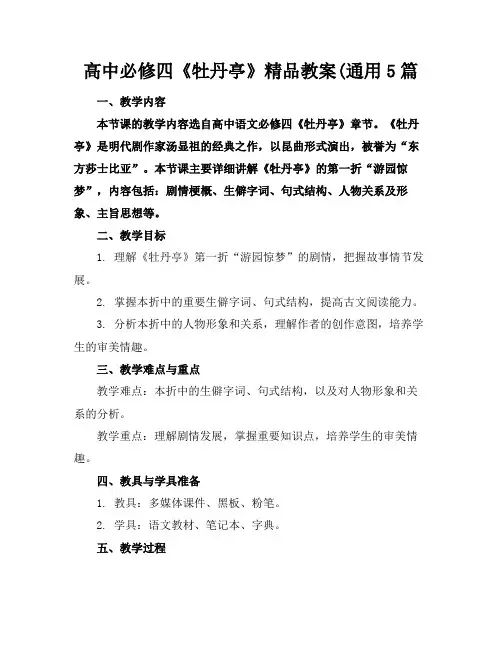 高中必修四《牡丹亭》精品教案(通用5篇

一、教学内容

本节课的教学内容选自高中语文必修四《牡丹亭》章节。《牡丹亭》是明代剧作家汤显祖的经典之作，以昆曲形式演出，被誉为“东方莎士比亚”。本节课主要详细讲解《牡丹亭》的第一折“游园惊梦”，内容包括：剧情梗概、生僻字词、句式结构、人物关系及形象、主旨思想等。

二、教学目标

1. 理解《牡丹亭》第一折“游园惊梦”的剧情，把握故事情节发展。

2. 掌握本折中的重要生僻字词、句式结构，提高古文阅读能力。

3. 分析本折中的人物形象和关系，理解作者的创作意图，培养学生的审美情趣。

三、教学难点与重点

教学难点：本折中的生僻字词、句式结构，以及对人物形象和关系的分析。

教学重点：理解剧情发展，掌握重要知识点，培养学生的审美情趣。

四、教具与学具准备

1. 教具：多媒体课件、黑板、粉笔。

2. 学具：语文教材、笔记本、字典。

五、教学过程